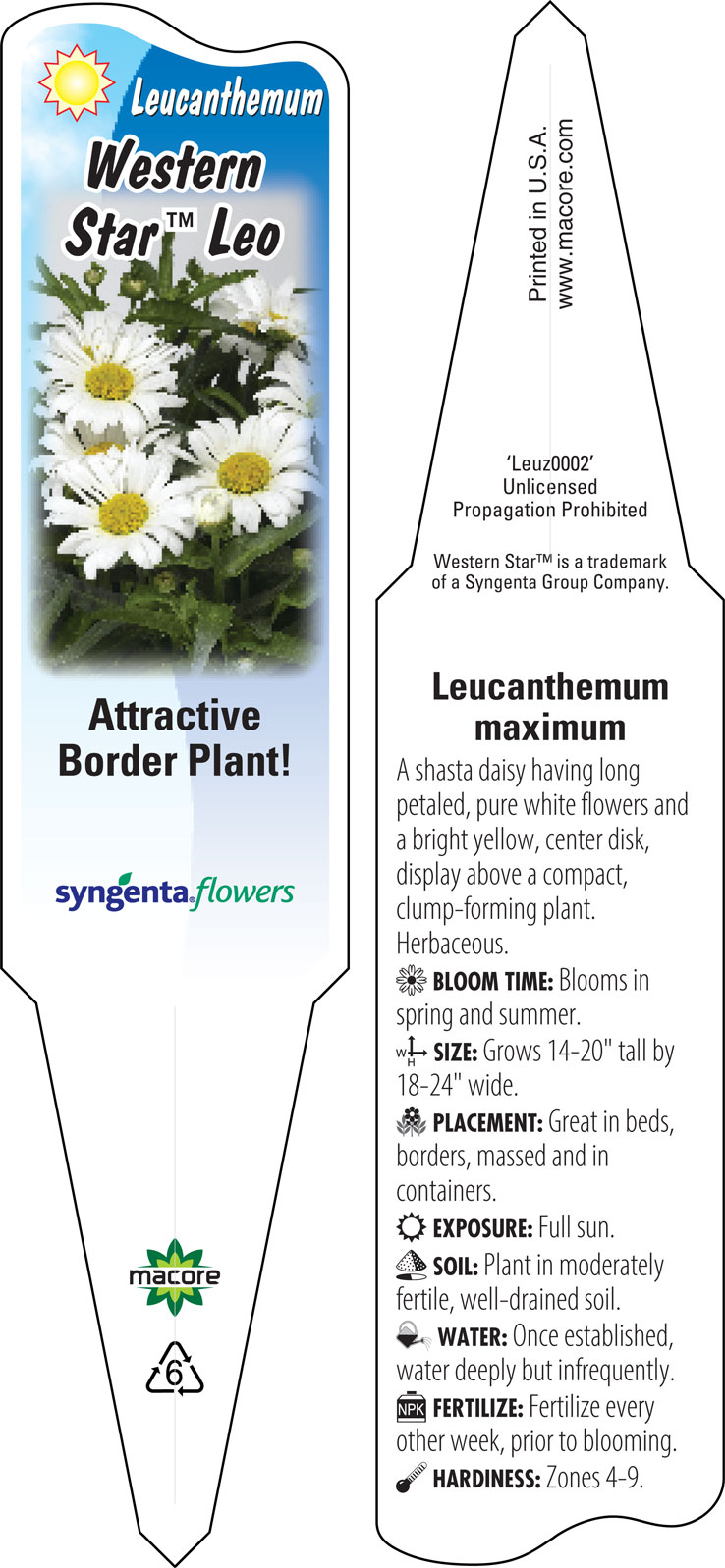 Leucanthemum
Western Star™ Leo

Attractive Border Plant!

syngenta flowers

macore

6

Printed in U.S.A.
www.macore.com

'Leuz0002'
Unlicensed
Propagation Prohibited

Western Star™ is a trademark of a Syngenta Group Company.

Leucanthemum maximum

A shasta daisy having long petaled, pure white flowers and a bright yellow, center disk, display above a compact, clump-forming plant. Herbaceous.

BLOOM TIME: Blooms in spring and summer.

W H SIZE: Grows 14-20" tall by 18-24" wide.

PLACEMENT: Great in beds, borders, massed and in containers.

EXPOSURE: Full sun.

SOIL: Plant in moderately fertile, well-drained soil.

WATER: Once established, water deeply but infrequently.

NPK FERTILIZE: Fertilize every other week, prior to blooming.

HARDINESS: Zones 4-9.